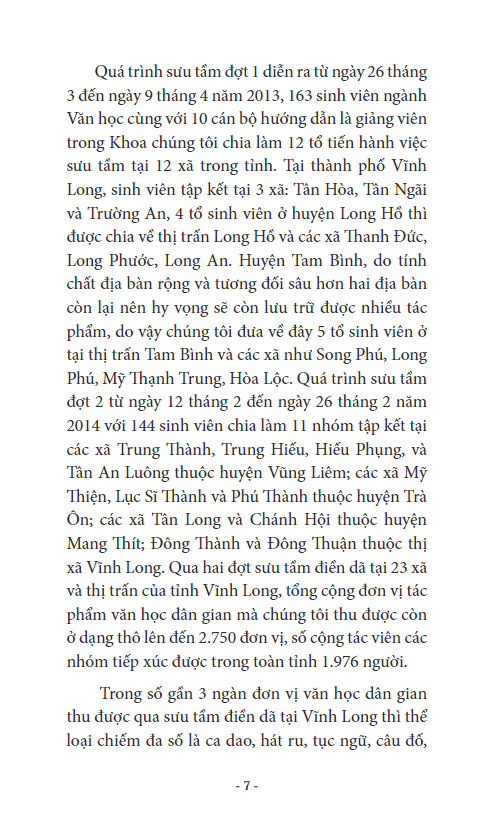 Quá trình sưu tầm đợt 1 diễn ra từ ngày 26 tháng 3 đến ngày 9 tháng 4 năm 2013, 163 sinh viên ngành Văn học cùng với 10 cán bộ hướng dẫn là giảng viên trong Khoa chúng tôi chia làm 12 tổ tiến hành việc sưu tầm tại 12 xã trong tỉnh. Tại thành phố Vĩnh Long, sinh viên tập kết tại 3 xã: Tân Hòa, Tân Ngãi và Trường An, 4 tổ sinh viên ở huyện Long Hồ thì được chia về thị trấn Long Hồ và các xã Thanh Đức, Long Phước, Long An. Huyện Tam Bình, do tính chất địa bàn rộng và tương đối sâu hơn hai địa bàn còn lại nên hy vọng sẽ còn lưu trữ được nhiều tác phẩm, do vậy chúng tôi đưa về đây 5 tổ sinh viên ở tại thị trấn Tam Bình và các xã như Song Phú, Long Phú, Mỹ Thạnh Trung, Hòa Lộc. Quá trình sưu tầm đợt 2 từ ngày 12 tháng 2 đến ngày 26 tháng 2 năm 2014 với 144 sinh viên chia làm 11 nhóm tập kết tại các xã Trung Thành, Trung Hiếu, Hiếu Phụng, và Tân An Luông thuộc huyện Vũng Liêm; các xã Mỹ Thiện, Lục Sĩ Thành và Phú Thành thuộc huyện Trà Ôn; các xã Tân Long và Chánh Hội thuộc huyện Mang Thít; Đông Thành và Đông Thuận thuộc thị xã Vĩnh Long. Qua hai đợt sưu tầm điền dã tại 23 xã và thị trấn của tỉnh Vĩnh Long, tổng cộng đơn vị tác phẩm văn học dân gian mà chúng tôi thu được còn ở dạng thô lên đến 2.750 đơn vị, số cộng tác viên các nhóm tiếp xúc được trong toàn tỉnh 1.976 người.

Trong số gần 3 ngàn đơn vị văn học dân gian thu được qua sưu tầm điền dã tại Vĩnh Long thì thể loại chiếm đa số là ca dao, hát ru, tục ngữ, câu đố,

- 7 -